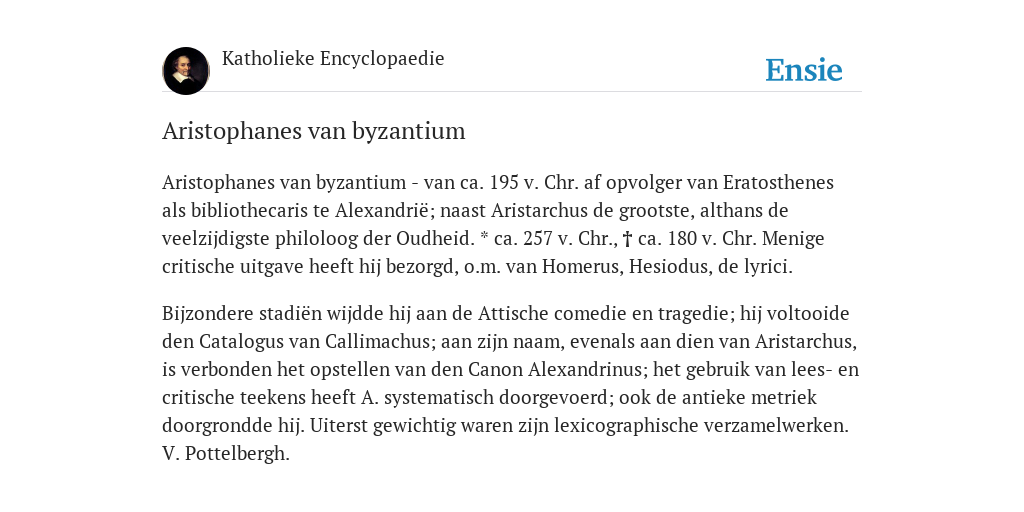 Katholieke Encyclopaedie

Ensie

Aristophanes van byzantium

Aristophanes van byzantium - van ca. 195 v. Chr. af opvolger van Eratosthenes als bibliothecaris te Alexandrië; naast Aristarchus de grootste, althans de veelzijdigste philoloog der Oudheid. * ca. 257 v. Chr., † ca. 180 v. Chr. Menige critische uitgave heeft hij bezorgd, o.m. van Homerus, Hesiodus, de lyrici.

Bijzondere stadiën wijdde hij aan de Attische comedie en tragedie; hij voltooide den Catalogus van Callimachus; aan zijn naam, evenals aan dien van Aristarchus, is verbonden het opstellen van den Canon Alexandrinus; het gebruik van lees- en critische teekens heeft A. systematisch doorgevoerd; ook de antieke metriek doorgrondde hij. Uiterst gewichtig waren zijn lexicographische verzamelwerken. V. Pottelbergh.